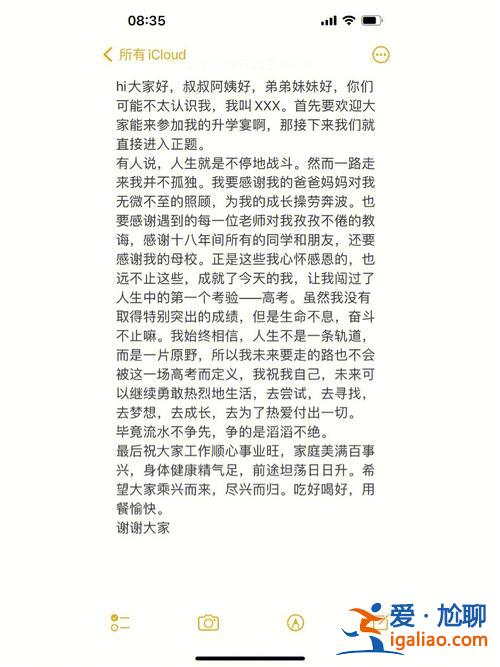 08:35

所有 iCloud

hi大家好，叔叔阿姨好，弟弟妹妹好，你们可能不太认识我，我叫XXX。首先要欢迎大家能来参加我的升学宴啊，那接下来我们就直接进入正题。
有人说，人生就是不停地战斗。然而一路走来我并不孤独。我要感谢我的爸爸妈妈对我无微不至的照顾，为我的成长操劳奔波。也要感谢遇到的每一位老师对我孜孜不倦的教诲，感谢十八年间所有的同学和朋友，还要感谢我的母校。正是这些我心怀感恩的，也远不止这些，成就了今天的我，让我闯过了人生中的第一个考验——高考。虽然我没有取得特别突出的成绩，但是生命不息，奋斗不止嘛。我始终相信，人生不是一条轨道，而是一片原野，所以我未来要走的路也不会被这一场高考而定义，我祝我自己，未来可以继续勇敢热烈地生活，去尝试，去寻找，去梦想，去成长，去为了热爱付出一切。
毕竟流水不争先，争的是滔滔不绝。
最后祝大家工作顺心事业旺，家庭美满百事兴，身体健康精气足，前途坦荡日日升。希望大家乘兴而来，尽兴而归。吃好喝好，用餐愉快。
谢谢大家

爱·尬聊
igaliao.com